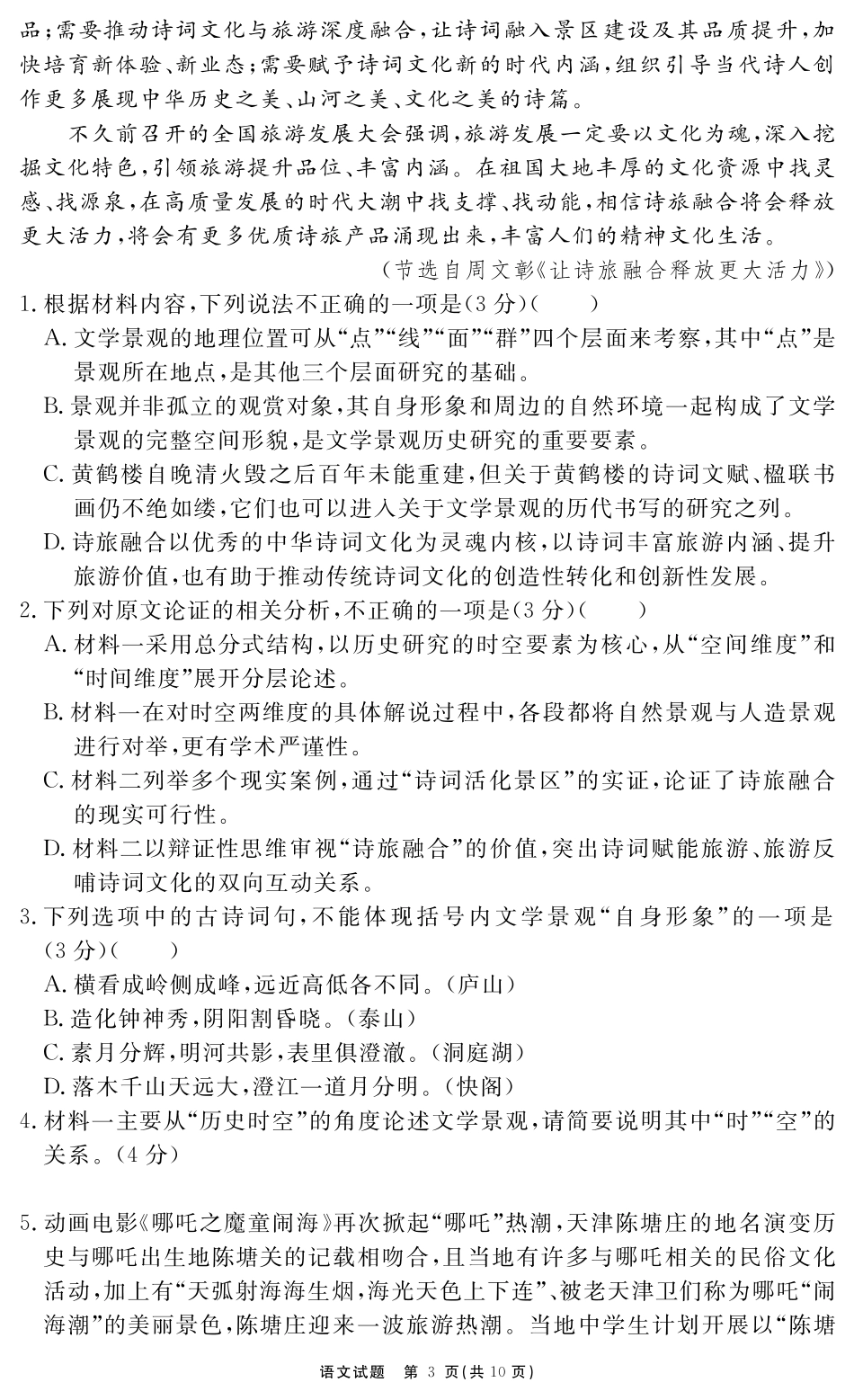 品；需要推动诗词文化与旅游深度融合，让诗词融入景区建设及其品质提升，加快培育新体验、新业态；需要赋予诗词文化新的时代内涵，组织引导当代诗人创作更多展现中华历史之美、山河之美、文化之美的诗篇。

不久前召开的全国旅游发展大会强调，旅游发展一定要以文化为魂，深入挖掘文化特色，引领旅游提升品位、丰富内涵。在祖国大地丰厚的文化资源中找灵感、找源泉，在高质量发展的时代大潮中找支撑、找动能，相信诗旅融合将会释放更大活力，将会有更多优质诗旅产品涌现出来，丰富人们的精神文化生活。

（节选自周文彰《让诗旅融合释放更大活力》）

1. 根据材料内容，下列说法不正确的一项是(3 分)(　　)

A. 文学景观的地理位置可从“点”“线”“面”“群”四个层面来考察，其中“点”是景观所在地点，是其他三个层面研究的基础。

B. 景观并非孤立的观赏对象，其自身形象和周边的自然环境一起构成了文学景观的完整空间形貌，是文学景观历史研究的重要要素。

C. 黄鹤楼自晚清火毁之后百年未能重建，但关于黄鹤楼的诗词文赋、楹联书画仍不绝如缕，它们也可以进入关于文学景观的历代书写的研究之列。

D. 诗旅融合以优秀的中华诗词文化为灵魂内核，以诗词丰富旅游内涵、提升旅游价值，也有助于推动传统诗词文化的创造性转化和创新性发展。

2. 下列对原文论证的相关分析，不正确的一项是(3 分)(　　)

A. 材料一采用总分式结构，以历史研究的时空要素为核心，从“空间维度”和“时间维度”展开分层论述。

B. 材料一在对时空两维度的具体解说过程中，各段都将自然景观与人造景观进行对举，更有学术严谨性。

C. 材料二列举多个现实案例，通过“诗词活化景区”的实证，论证了诗旅融合的现实可行性。

D. 材料二以辩证性思维审视“诗旅融合”的价值，突出诗词赋能旅游、旅游反哺诗词文化的双向互动关系。

3. 下列选项中的古诗词句，不能体现括号内文学景观“自身形象”的一项是(3 分)(　　)

A. 横看成岭侧成峰，远近高低各不同。(庐山)

B. 造化钟神秀，阴阳割昏晓。(泰山)

C. 素月分辉，明河共影，表里俱澄澈。(洞庭湖)

D. 落木千山天远大，澄江一道月分明。(快阁)

4. 材料一主要从“历史时空”的角度论述文学景观，请简要说明其中“时”“空”的关系。(4 分)

5. 动画电影《哪吒之魔童闹海》再次掀起“哪吒”热潮，天津陈塘庄的地名演变历史与哪吒出生地陈塘关的记载相吻合，且当地有许多与哪吒相关的民俗文化活动，加上有“天弧射海海生烟，海光天色上下连”、被老天津卫们称为哪吒“闹海潮”的美丽景色，陈塘庄迎来一波旅游热潮。当地中学生计划开展以“陈塘

语文试题　第 3 页(共 10 页)